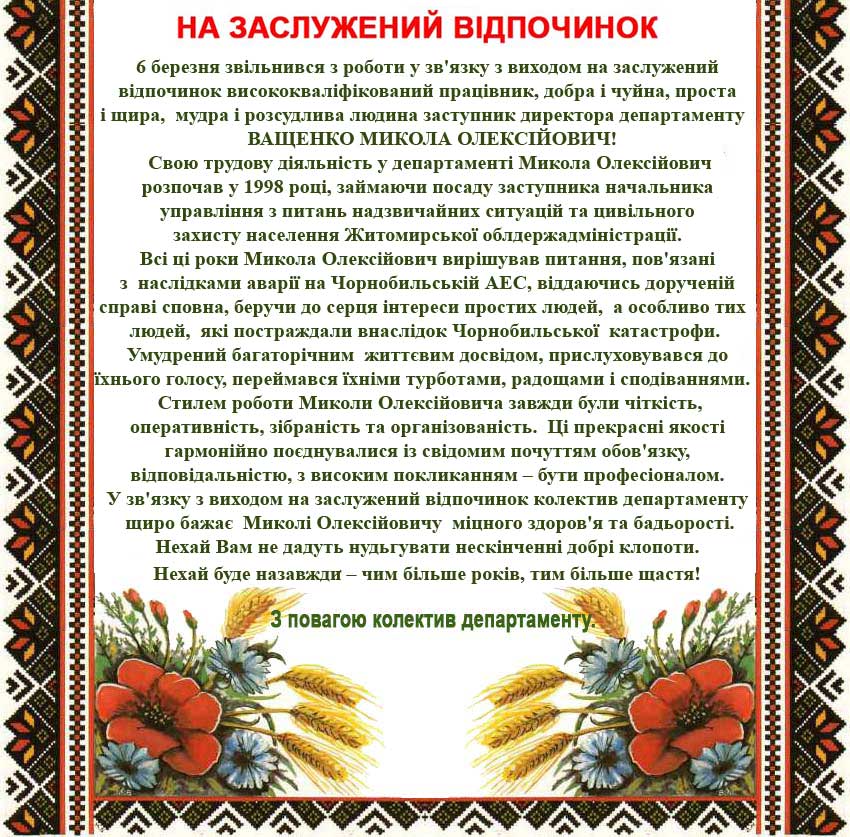 НА ЗАСЛУЖЕНИЙ ВІДПОЧИНОК

6 березня звільнився з роботи у зв'язку з виходом на заслужений відпочинок висококваліфікований працівник, добра і чуйна, проста і щира, мудра і розсудлива людина заступник директора департаменту ВАЩЕНКО МИКОЛА ОЛЕКСІЙОВИЧ!

Свою трудову діяльність у департаменті Микола Олексійович розпочав у 1998 році, займаючи посаду заступника начальника управління з питань надзвичайних ситуацій та цивільного захисту населення Житомирської облдержадміністрації.

Всі ці роки Микола Олексійович вирішував питання, пов'язані з наслідками аварії на Чорнобильській АЕС, віддаючись дорученій справі сповна, беручи до серця інтереси простих людей, а особливо тих людей, які постраждали внаслідок Чорнобильської катастрофи. Умудрений багаторічним життєвим досвідом, прислуховувався до їхнього голосу, переймався їхніми турботами, радощами і сподіваннями.

Стилем роботи Миколи Олексійовича завжди були чіткість, оперативність, зібраність та організованість. Ці прекрасні якості гармонійно поєднувалися із свідомим почуттям обов'язку, відповідальністю, з високим покликанням – бути професіоналом.

У зв'язку з виходом на заслужений відпочинок колектив департаменту щиро бажає Миколі Олексійовичу міцного здоров'я та бадьорості. Нехай Вам не дадуть нудьгувати нескінченні добрі клопоти. Нехай буде назавжди – чим більше років, тим більше щастя!

З повагою колектив департаменту.